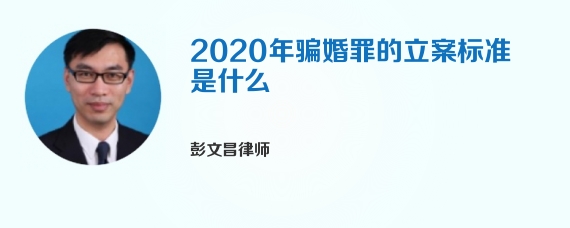 2020年骗婚罪的立案标准是什么

彭文昌律师